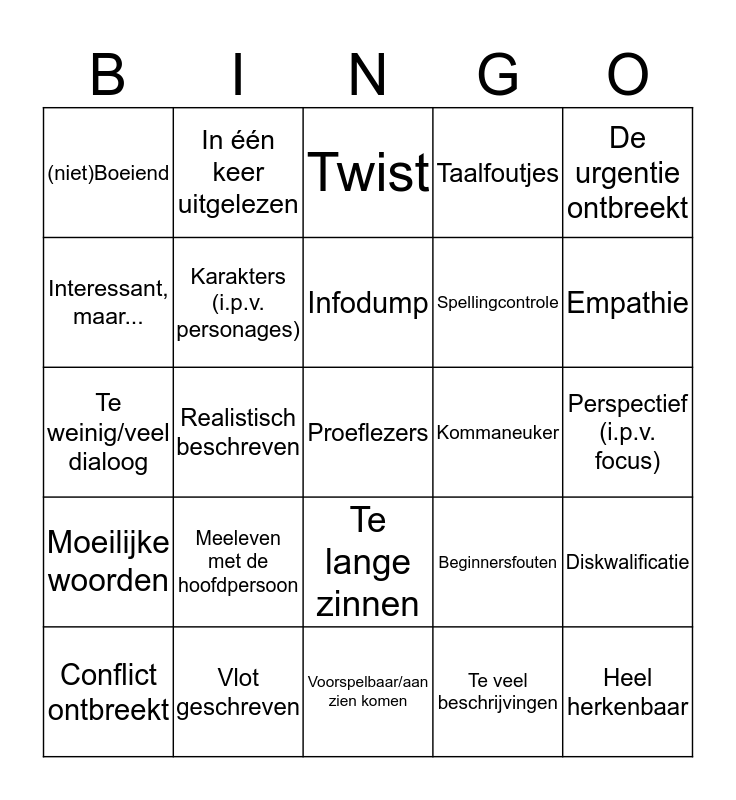 | B | I | N | G | O |
|---|---|---|---|---|
| (niet)Boeiend | In één keer uitgelezen | Twist | Taalfoutjes | De urgentie ontbreekt |
| Interessant, maar... | Karakters (i.p.v. personages) | Infodump | Spellingcontrole | Empathie |
| Te weinig/veel dialoog | Realistisch beschreven | Proeflezers | Kommaneuker | Perspectief (i.p.v. focus) |
| Moeilijke woorden | Meeleven met de hoofdpersoon | Te lange zinnen | Beginnersfouten | Diskwalificatie |
| Conflict ontbreekt | Vlot geschreven | Voorspelbaar/aan zien komen | Te veel beschrijvingen | Heel herkenbaar |